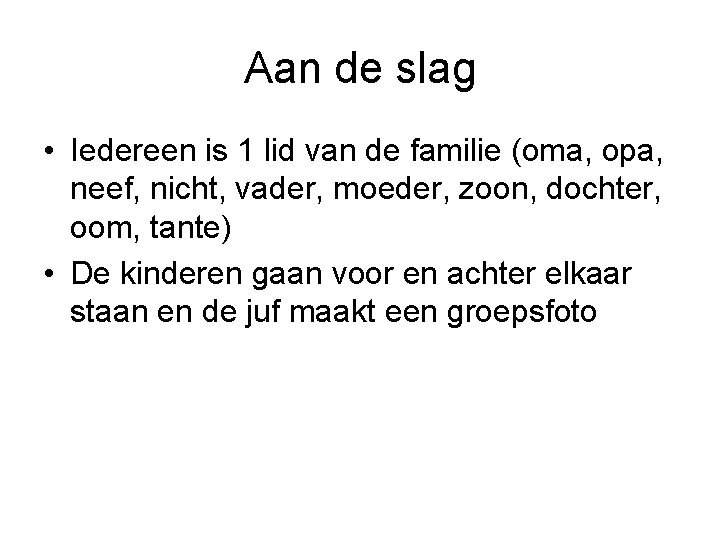 Aan de slag

• Iedereen is 1 lid van de familie (oma, opa, neef, nicht, vader, moeder, zoon, dochter, oom, tante)
• De kinderen gaan voor en achter elkaar staan en de juf maakt een groepsfoto